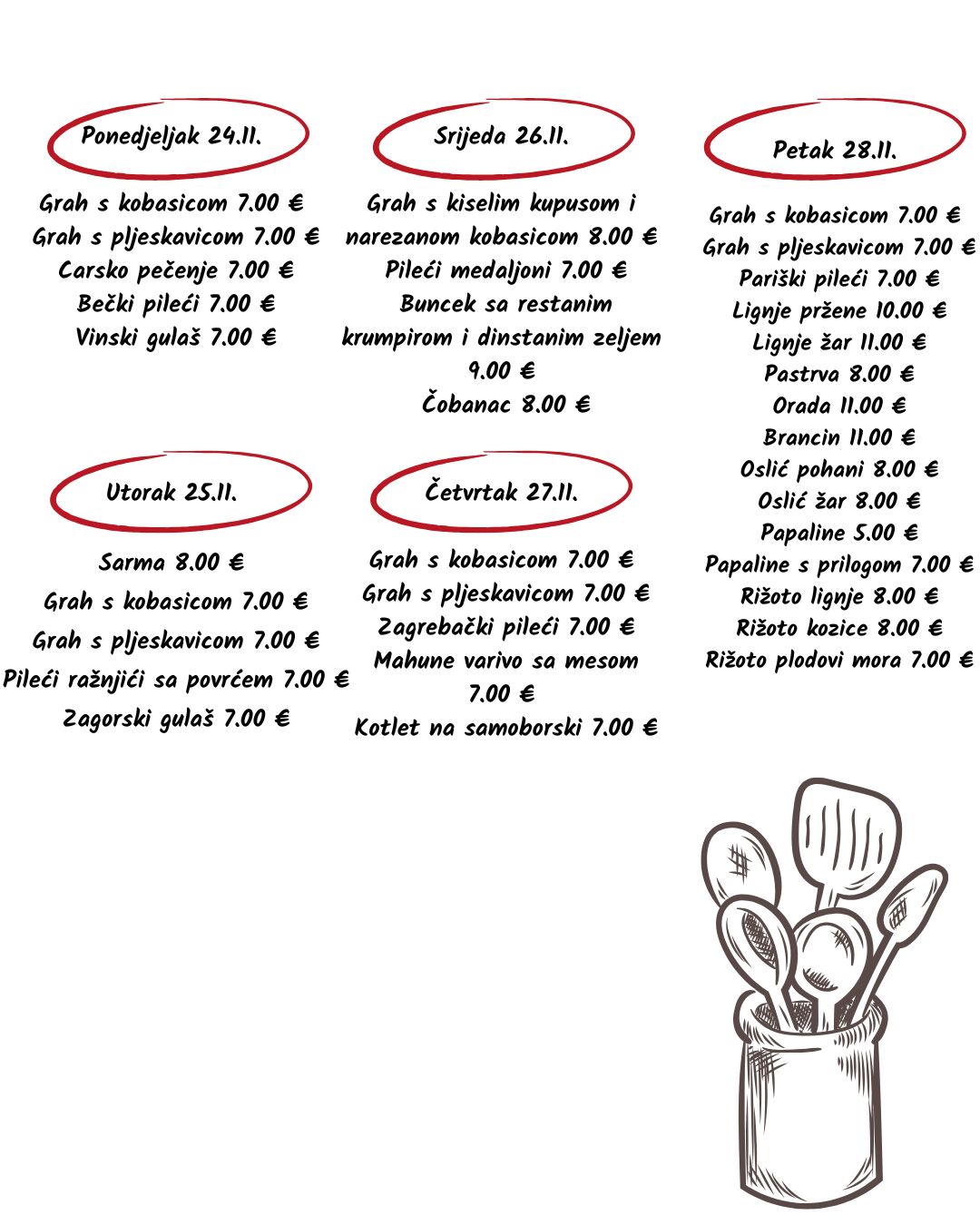 Ponedjeljak 24.11.

Grah s kobasicom 7.00 €
Grah s pljeskavicom 7.00 €
Carsko pečenje 7.00 €
Bečki pileći 7.00 €
Vinski gulaš 7.00 €

Utorak 25.11.

Sarma 8.00 €
Grah s kobasicom 7.00 €
Grah s pljeskavicom 7.00 €
Pileći ražnjići sa povrćem 7.00 €
Zagorski gulaš 7.00 €

Srijeda 26.11.

Grah s kiselim kupusom i narezanom kobasicom 8.00 €
Pileći medaljoni 7.00 €
Buncek sa restanim krumpirom i dinstanim zeljem 9.00 €
Čobanac 8.00 €

Četvrtak 27.11.

Grah s kobasicom 7.00 €
Grah s pljeskavicom 7.00 €
Zagrebački pileći 7.00 €
Mahune varivo sa mesom 7.00 €
Kotlet na samoborski 7.00 €

Petak 28.11.

Grah s kobasicom 7.00 €
Grah s pljeskavicom 7.00 €
Pariški pileći 7.00 €
Lignje pržene 10.00 €
Lignje žar 11.00 €
Pastrva 8.00 €
Orada 11.00 €
Brancin 11.00 €
Oslić pohani 8.00 €
Oslić žar 8.00 €
Papaline 5.00 €
Papaline s prilogom 7.00 €
Rižoto lignje 8.00 €
Rižoto kozice 8.00 €
Rižoto plodovi mora 7.00 €